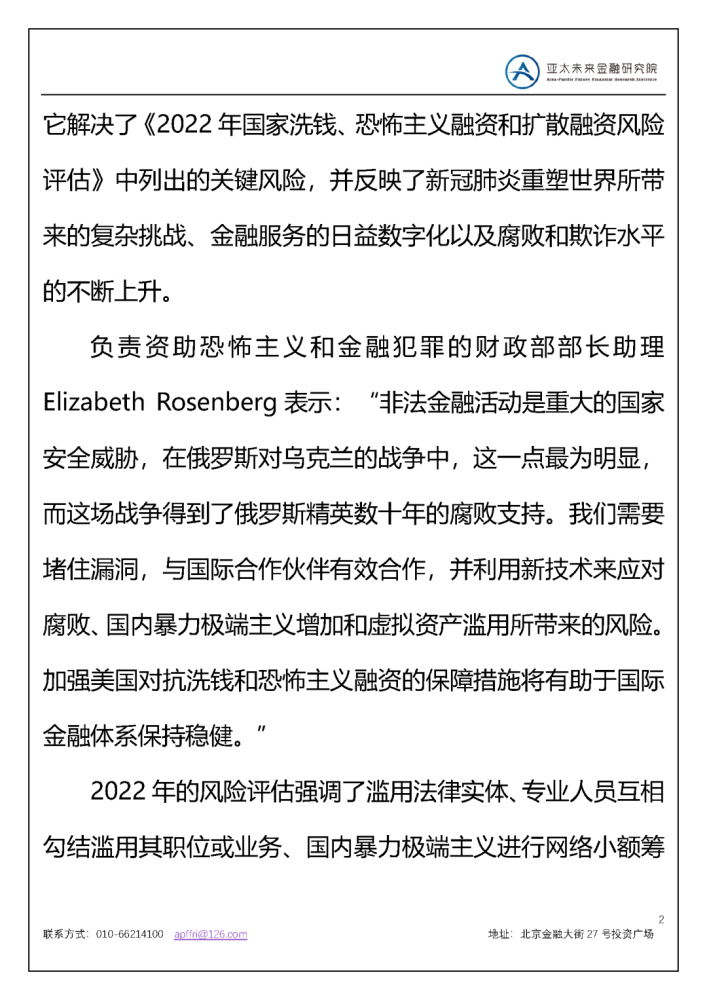 亚太未来金融研究院
Asia-Pacific Future Financial Research Institute

它解决了《2022 年国家洗钱、恐怖主义融资和扩散融资风险评估》中列出的关键风险，并反映了新冠肺炎重塑世界所带来的复杂挑战、金融服务的日益数字化以及腐败和欺诈水平的不断上升。

负责资助恐怖主义和金融犯罪的财政部部长助理 Elizabeth Rosenberg 表示：“非法金融活动是重大的国家安全威胁，在俄罗斯对乌克兰的战争中，这一点最为明显，而这场战争得到了俄罗斯精英数十年的腐败支持。我们需要堵住漏洞，与国际合作伙伴有效合作，并利用新技术来应对腐败、国内暴力极端主义增加和虚拟资产滥用所带来的风险。加强美国对抗洗钱和恐怖主义融资的保障措施将有助于国际金融体系保持稳健。”

2022 年的风险评估强调了滥用法律实体、专业人员互相勾结滥用其职位或业务、国内暴力极端主义进行网络小额筹

2

联系方式：010-66214100 apffri@126.com 地址：北京金融大街 27 号投资广场